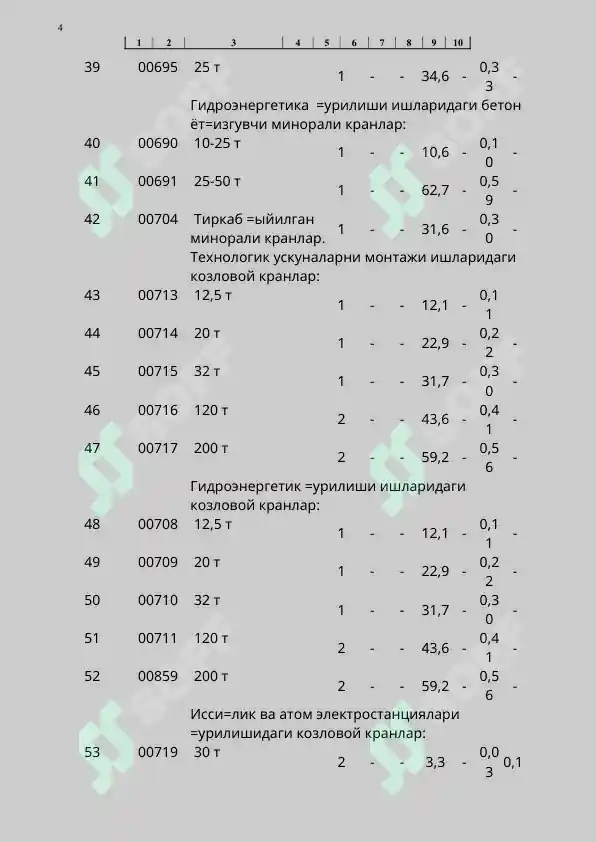 4

| 1 | 2 | 3 | 4 | 5 | 6 | 7 | 8 | 9 | 10 |
|---|---|---|---|---|---|---|---|---|---|
| 39 | 00695 | 25 т | 1 | - | - | 34,6 | - | 0,33 | - |
| | | Гидроэнергетика =урилиши ишларидаги бетон ёт=изгувчи минорали кранлар: | | | | | | | |
| 40 | 00690 | 10-25 т | 1 | - | - | 10,6 | - | 0,10 | - |
| 41 | 00691 | 25-50 т | 1 | - | - | 62,7 | - | 0,59 | - |
| 42 | 00704 | Тиркаб =ыйилган минорали кранлар. | 1 | - | - | 31,6 | - | 0,30 | - |
| | | Технологик ускуналарни монтажи ишларидаги козловой кранлар: | | | | | | | |
| 43 | 00713 | 12,5 т | 1 | - | - | 12,1 | - | 0,11 | - |
| 44 | 00714 | 20 т | 1 | - | - | 22,9 | - | 0,22 | - |
| 45 | 00715 | 32 т | 1 | - | - | 31,7 | - | 0,30 | - |
| 46 | 00716 | 120 т | 2 | - | - | 43,6 | - | 0,41 | - |
| 47 | 00717 | 200 т | 2 | - | - | 59,2 | - | 0,56 | - |
| | | Гидроэнергетик =урилиши ишларидаги козловой кранлар: | | | | | | | |
| 48 | 00708 | 12,5 т | 1 | - | - | 12,1 | - | 0,11 | - |
| 49 | 00709 | 20 т | 1 | - | - | 22,9 | - | 0,22 | - |
| 50 | 00710 | 32 т | 1 | - | - | 31,7 | - | 0,30 | - |
| 51 | 00711 | 120 т | 2 | - | - | 43,6 | - | 0,41 | - |
| 52 | 00859 | 200 т | 2 | - | - | 59,2 | - | 0,56 | - |
| | | Исси=лик ва атом электростанциялари =урилишидаги козловой кранлар: | | | | | | | |
| 53 | 00719 | 30 т | 2 | - | - | 3,3 | - | 0,03 | 0,1 |